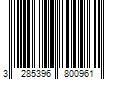 3 285396 800961